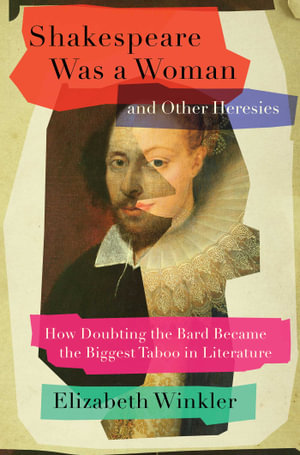 Shakespeare Was a Woman

and Other Heresies

How Doubting the Bard Became the Biggest Taboo in Literature

Elizabeth Winkler